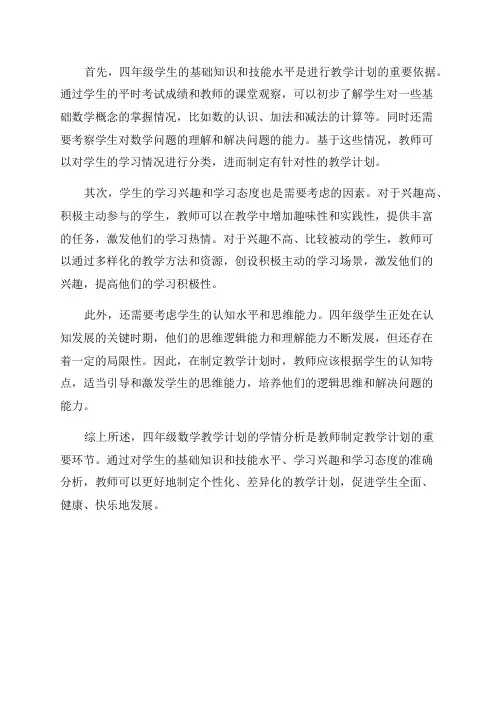 首先，四年级学生的基础知识和技能水平是进行教学计划的重要依据。通过学生的平时考试成绩和教师的课堂观察，可以初步了解学生对一些基础数学概念的掌握情况，比如数的认识、加法和减法的计算等。同时还需要考察学生对数学问题的理解和解决问题的能力。基于这些情况，教师可以对学生的学习情况进行分类，进而制定有针对性的教学计划。

其次，学生的学习兴趣和学习态度也是需要考虑的因素。对于兴趣高、积极主动参与的学生，教师可以在教学中增加趣味性和实践性，提供丰富的任务，激发他们的学习热情。对于兴趣不高、比较被动的学生，教师可以通过多样化的教学方法和资源，创设积极主动的学习场景，激发他们的兴趣，提高他们的学习积极性。

此外，还需要考虑学生的认知水平和思维能力。四年级学生正处在认知发展的关键时期，他们的思维逻辑能力和理解能力不断发展，但还存在着一定的局限性。因此，在制定教学计划时，教师应该根据学生的认知特点，适当引导和激发学生的思维能力，培养他们的逻辑思维和解决问题的能力。

综上所述，四年级数学教学计划的学情分析是教师制定教学计划的重要环节。通过对学生的基础知识和技能水平、学习兴趣和学习态度的准确分析，教师可以更好地制定个性化、差异化的教学计划，促进学生全面、健康、快乐地发展。